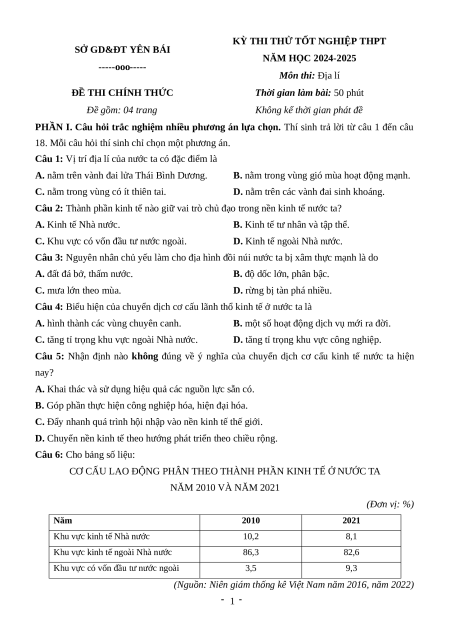 SỞ GD&ĐT YÊN BÁI
-----ooo-----

ĐỀ THI CHÍNH THỨC
Đề gồm: 04 trang

KỲ THI THỬ TỐT NGHIỆP THPT
NĂM HỌC 2024-2025
Môn thi: Địa lí
Thời gian làm bài: 50 phút
Không kể thời gian phát đề

PHẦN I. Câu hỏi trắc nghiệm nhiều phương án lựa chọn. Thí sinh trả lời từ câu 1 đến câu 18. Mỗi câu hỏi thí sinh chỉ chọn một phương án.

Câu 1: Vị trí địa lí của nước ta có đặc điểm là
A. nằm trên vành đai lửa Thái Bình Dương.
B. nằm trong vùng gió mùa hoạt động mạnh.
C. nằm trong vùng có ít thiên tai.
D. nằm trên các vành đai sinh khoáng.

Câu 2: Thành phần kinh tế nào giữ vai trò chủ đạo trong nền kinh tế nước ta?
A. Kinh tế Nhà nước.
B. Kinh tế tư nhân và tập thể.
C. Khu vực có vốn đầu tư nước ngoài.
D. Kinh tế ngoài Nhà nước.

Câu 3: Nguyên nhân chủ yếu làm cho địa hình đồi núi nước ta bị xâm thực mạnh là do
A. đất đá bở, thấm nước.
B. độ dốc lớn, phân bậc.
C. mưa lớn theo mùa.
D. rừng bị tàn phá nhiều.

Câu 4: Biểu hiện của chuyển dịch cơ cấu lãnh thổ kinh tế ở nước ta là
A. hình thành các vùng chuyên canh.
B. một số hoạt động dịch vụ mới ra đời.
C. tăng tỉ trọng khu vực ngoài Nhà nước.
D. tăng tỉ trọng khu vực công nghiệp.

Câu 5: Nhận định nào không đúng về ý nghĩa của chuyển dịch cơ cấu kinh tế nước ta hiện nay?
A. Khai thác và sử dụng hiệu quả các nguồn lực sẵn có.
B. Góp phần thực hiện công nghiệp hóa, hiện đại hóa.
C. Đẩy nhanh quá trình hội nhập vào nền kinh tế thế giới.
D. Chuyển nền kinh tế theo hướng phát triển theo chiều rộng.

Câu 6: Cho bảng số liệu:
CƠ CẤU LAO ĐỘNG PHÂN THEO THÀNH PHẦN KINH TẾ Ở NƯỚC TA NĂM 2010 VÀ NĂM 2021
(Đơn vị: %)

| Năm | 2010 | 2021 |
|---|---|---|
| Khu vực kinh tế Nhà nước | 10,2 | 8,1 |
| Khu vực kinh tế ngoài Nhà nước | 86,3 | 82,6 |
| Khu vực có vốn đầu tư nước ngoài | 3,5 | 9,3 |

(Nguồn: Niên giám thống kê Việt Nam năm 2016, năm 2022)

- 1 -